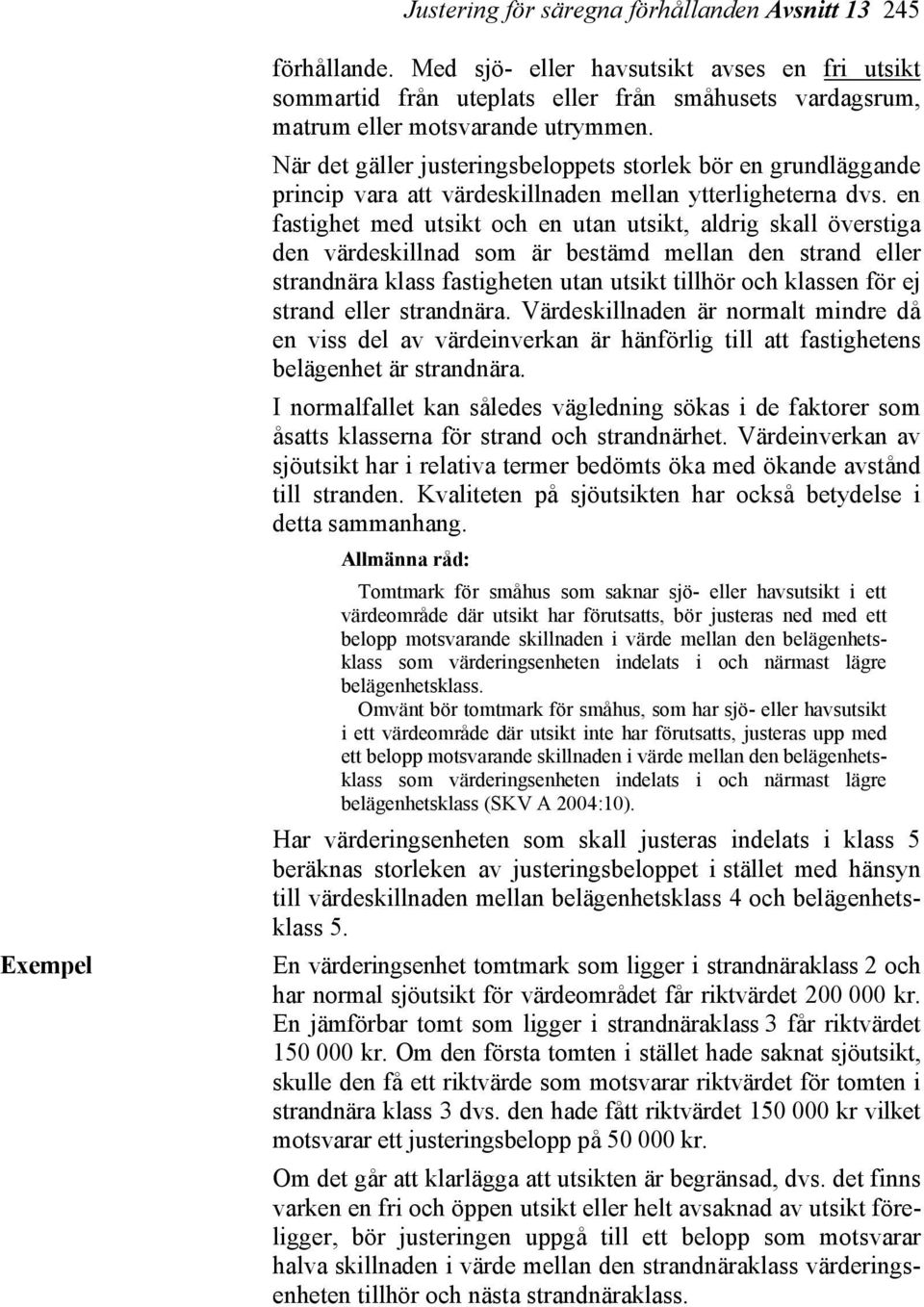 Justering för säregna förhållanden Avsnitt 13 245

förhållande. Med sjö- eller havsutsikt avses en fri utsikt sommartid från uteplats eller från småhusets vardagsrum, matrum eller motsvarande utrymmen.

När det gäller justeringsbeloppets storlek bör en grundläggande princip vara att värdeskillnaden mellan ytterligheterna dvs. en fastighet med utsikt och en utan utsikt, aldrig skall överstiga den värdeskillnad som är bestämd mellan den strand eller strandnära klass fastigheten utan utsikt tillhör och klassen för ej strand eller strandnära. Värdeskillnaden är normalt mindre då en viss del av värdeinverkan är hänförlig till att fastighetens belägenhet är strandnära.

I normalfallet kan således vägledning sökas i de faktorer som åsatts klasserna för strand och strandnärhet. Värdeinverkan av sjöutsikt har i relativa termer bedömts öka med ökande avstånd till stranden. Kvaliteten på sjöutsikten har också betydelse i detta sammanhang.

Allmänna råd:

Tomtmark för småhus som saknar sjö- eller havsutsikt i ett värdeområde där utsikt har förutsatts, bör justeras ned med ett belopp motsvarande skillnaden i värde mellan den belägenhetsklass som värderingsenheten indelats i och närmast lägre belägenhetsklass.

Omvänt bör tomtmark för småhus, som har sjö- eller havsutsikt i ett värdeområde där utsikt inte har förutsatts, justeras upp med ett belopp motsvarande skillnaden i värde mellan den belägenhetsklass som värderingsenheten indelats i och närmast lägre belägenhetsklass (SKV A 2004:10).

Har värderingsenheten som skall justeras indelats i klass 5 beräknas storleken av justeringsbeloppet i stället med hänsyn till värdeskillnaden mellan belägenhetsklass 4 och belägenhetsklass 5.

Exempel

En värderingsenhet tomtmark som ligger i strandnäraklass 2 och har normal sjöutsikt för värdeområdet får riktvärdet 200 000 kr. En jämförbar tomt som ligger i strandnäraklass 3 får riktvärdet 150 000 kr. Om den första tomten i stället hade saknat sjöutsikt, skulle den få ett riktvärde som motsvarar riktvärdet för tomten i strandnära klass 3 dvs. den hade fått riktvärdet 150 000 kr vilket motsvarar ett justeringsbelopp på 50 000 kr.

Om det går att klarlägga att utsikten är begränsad, dvs. det finns varken en fri och öppen utsikt eller helt avsaknad av utsikt föreligger, bör justeringen uppgå till ett belopp som motsvarar halva skillnaden i värde mellan den strandnäraklass värderingsenheten tillhör och nästa strandnäraklass.